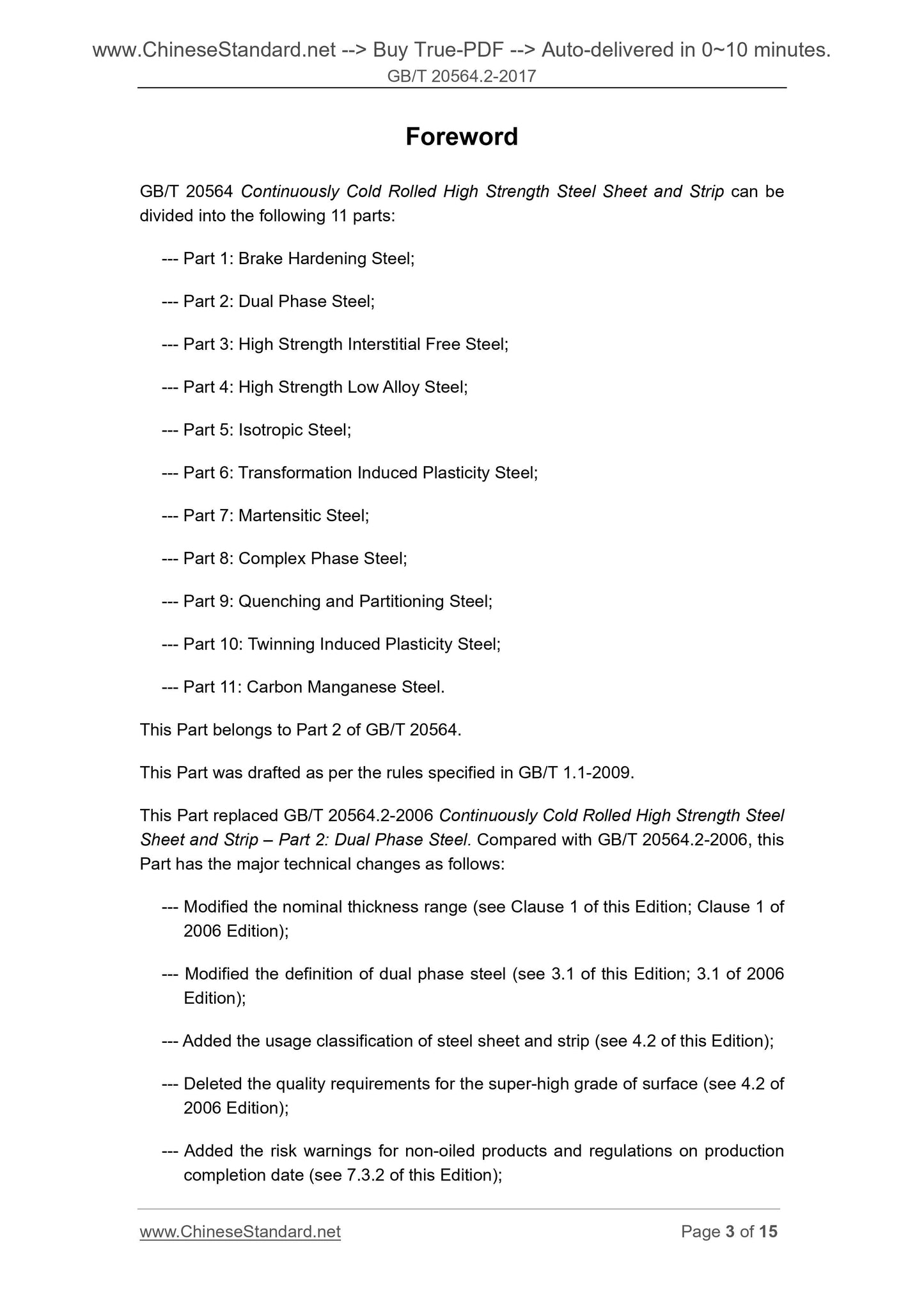 www.ChineseStandard.net --> Buy True-PDF --> Auto-delivered in 0~10 minutes.
GB/T 20564.2-2017

Foreword

GB/T 20564 Continuously Cold Rolled High Strength Steel Sheet and Strip can be divided into the following 11 parts:

--- Part 1: Brake Hardening Steel;

--- Part 2: Dual Phase Steel;

--- Part 3: High Strength Interstitial Free Steel;

--- Part 4: High Strength Low Alloy Steel;

--- Part 5: Isotropic Steel;

--- Part 6: Transformation Induced Plasticity Steel;

--- Part 7: Martensitic Steel;

--- Part 8: Complex Phase Steel;

--- Part 9: Quenching and Partitioning Steel;

--- Part 10: Twinning Induced Plasticity Steel;

--- Part 11: Carbon Manganese Steel.

This Part belongs to Part 2 of GB/T 20564.

This Part was drafted as per the rules specified in GB/T 1.1-2009.

This Part replaced GB/T 20564.2-2006 Continuously Cold Rolled High Strength Steel Sheet and Strip – Part 2: Dual Phase Steel. Compared with GB/T 20564.2-2006, this Part has the major technical changes as follows:

--- Modified the nominal thickness range (see Clause 1 of this Edition; Clause 1 of 2006 Edition);

--- Modified the definition of dual phase steel (see 3.1 of this Edition; 3.1 of 2006 Edition);

--- Added the usage classification of steel sheet and strip (see 4.2 of this Edition);

--- Deleted the quality requirements for the super-high grade of surface (see 4.2 of 2006 Edition);

--- Added the risk warnings for non-oiled products and regulations on production completion date (see 7.3.2 of this Edition);

www.ChineseStandard.net
Page 3 of 15